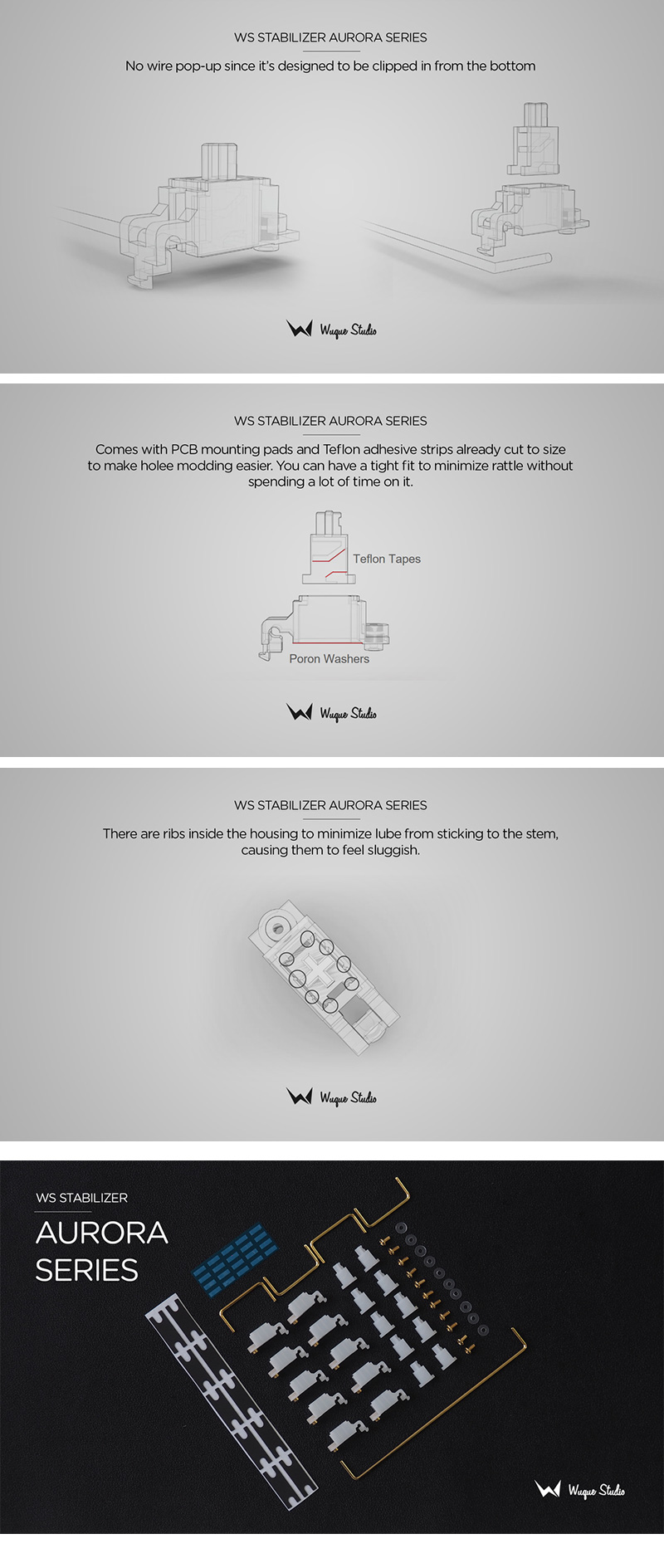 WS STABILIZER AURORA SERIES

No wire pop-up since it's designed to be clipped in from the bottom

Wuque Studio

WS STABILIZER AURORA SERIES

Comes with PCB mounting pads and Teflon adhesive strips already cut to size to make holee modding easier. You can have a tight fit to minimize rattle without spending a lot of time on it.

Teflon Tapes

Poron Washers

Wuque Studio

WS STABILIZER AURORA SERIES

There are ribs inside the housing to minimize lube from sticking to the stem, causing them to feel sluggish.

Wuque Studio

WS STABILIZER

AURORA SERIES

Wuque Studio